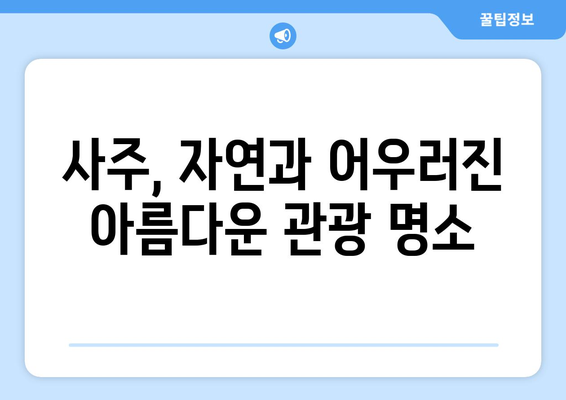 꿀팁정보

사주, 자연과 어우러진 아름다운 관광 명소